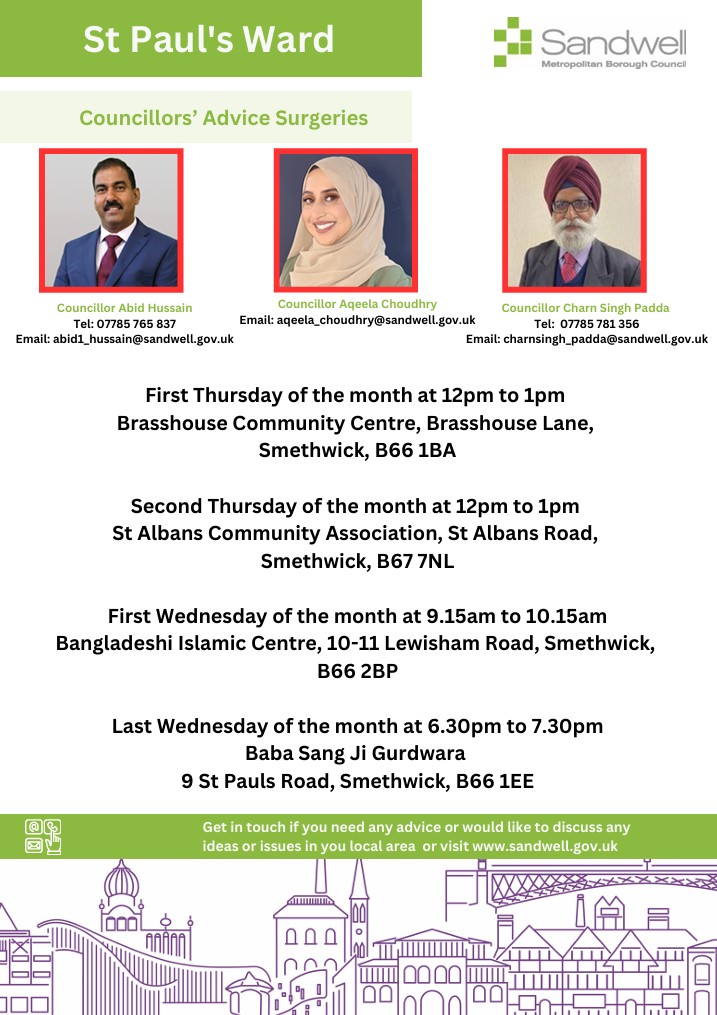 St Paul's Ward

Sandwell
Metropolitan Borough Council

Councillors' Advice Surgeries

Councillor Abid Hussain
Tel: 07785 765 837
Email: abid1_hussain@sandwell.gov.uk

Councillor Aqeela Choudhry
Email: aqeela_choudhry@sandwell.gov.uk

Councillor Charn Singh Padda
Tel: 07785 781 356
Email: charnsingh_padda@sandwell.gov.uk

First Thursday of the month at 12pm to 1pm
Brasshouse Community Centre, Brasshouse Lane, Smethwick, B66 1BA

Second Thursday of the month at 12pm to 1pm
St Albans Community Association, St Albans Road, Smethwick, B67 7NL

First Wednesday of the month at 9.15am to 10.15am
Bangladeshi Islamic Centre, 10-11 Lewisham Road, Smethwick, B66 2BP

Last Wednesday of the month at 6.30pm to 7.30pm
Baba Sang Ji Gurdwara
9 St Pauls Road, Smethwick, B66 1EE

Get in touch if you need any advice or would like to discuss any ideas or issues in you local area or visit www.sandwell.gov.uk